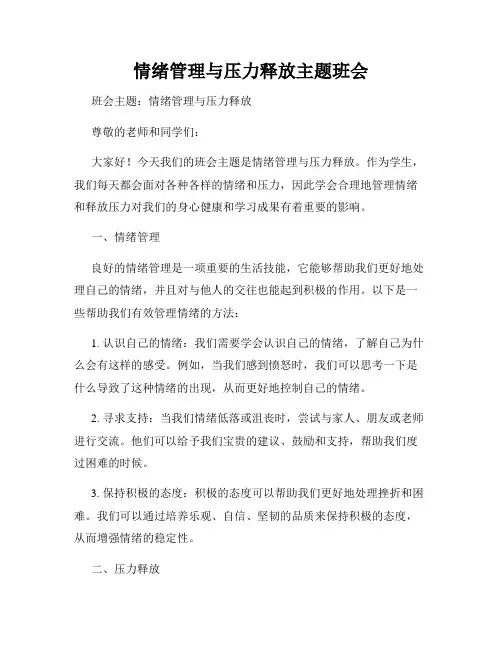 情绪管理与压力释放主题班会

班会主题：情绪管理与压力释放

尊敬的老师和同学们：

大家好！今天我们的班会主题是情绪管理与压力释放。作为学生，我们每天都会面对各种各样的情绪和压力，因此学会合理地管理情绪和释放压力对我们的身心健康和学习成果有着重要的影响。

一、情绪管理

良好的情绪管理是一项重要的生活技能，它能够帮助我们更好地处理自己的情绪，并且对与他人的交往也能起到积极的作用。以下是一些帮助我们有效管理情绪的方法：

1. 认识自己的情绪：我们需要学会认识自己的情绪，了解自己为什么会有这样的感受。例如，当我们感到愤怒时，我们可以思考一下是什么导致了这种情绪的出现，从而更好地控制自己的情绪。

2. 寻求支持：当我们情绪低落或沮丧时，尝试与家人、朋友或老师进行交流。他们可以给予我们宝贵的建议、鼓励和支持，帮助我们度过困难的时候。

3. 保持积极的态度：积极的态度可以帮助我们更好地处理挫折和困难。我们可以通过培养乐观、自信、坚韧的品质来保持积极的态度，从而增强情绪的稳定性。

二、压力释放